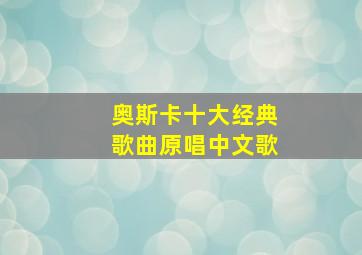 奥斯卡十大经典
歌曲原唱中文歌